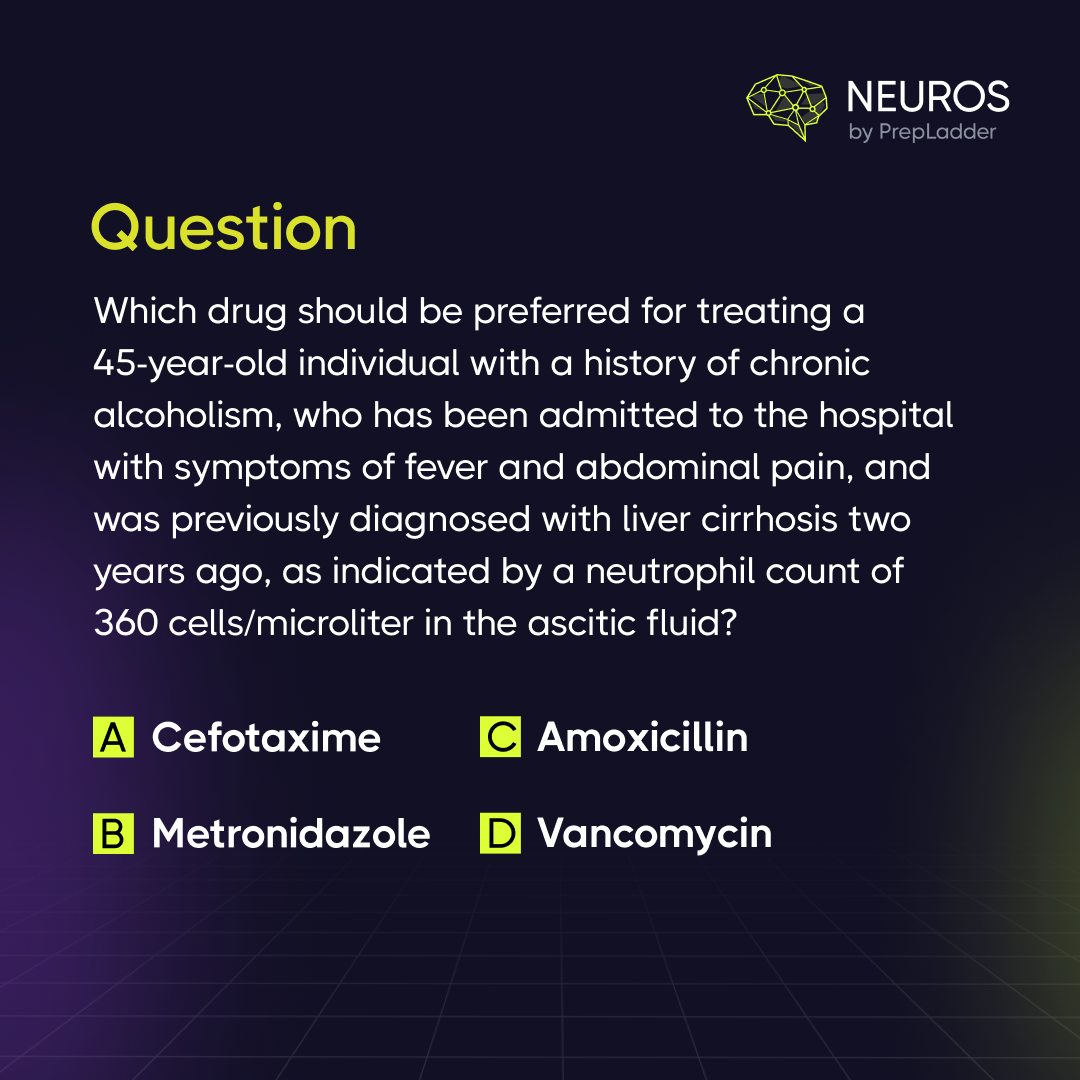 NEUROS
by PrepLadder

Question

Which drug should be preferred for treating a 45-year-old individual with a history of chronic alcoholism, who has been admitted to the hospital with symptoms of fever and abdominal pain, and was previously diagnosed with liver cirrhosis two years ago, as indicated by a neutrophil count of 360 cells/microliter in the ascitic fluid?

A Cefotaxime

B Metronidazole

C Amoxicillin

D Vancomycin